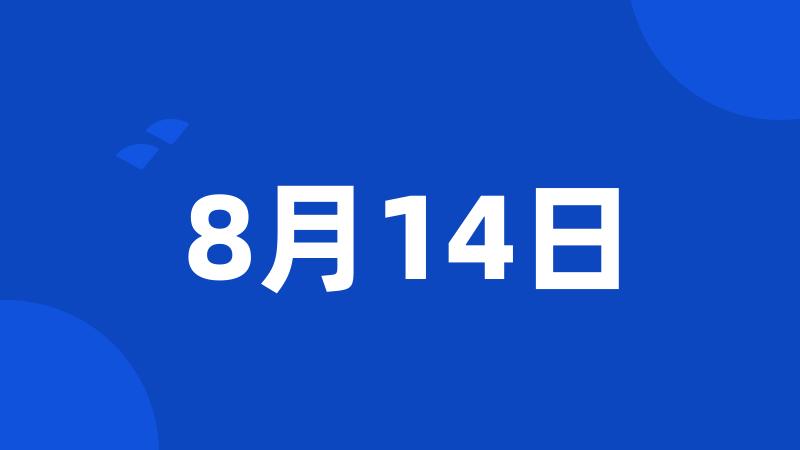 8月14日